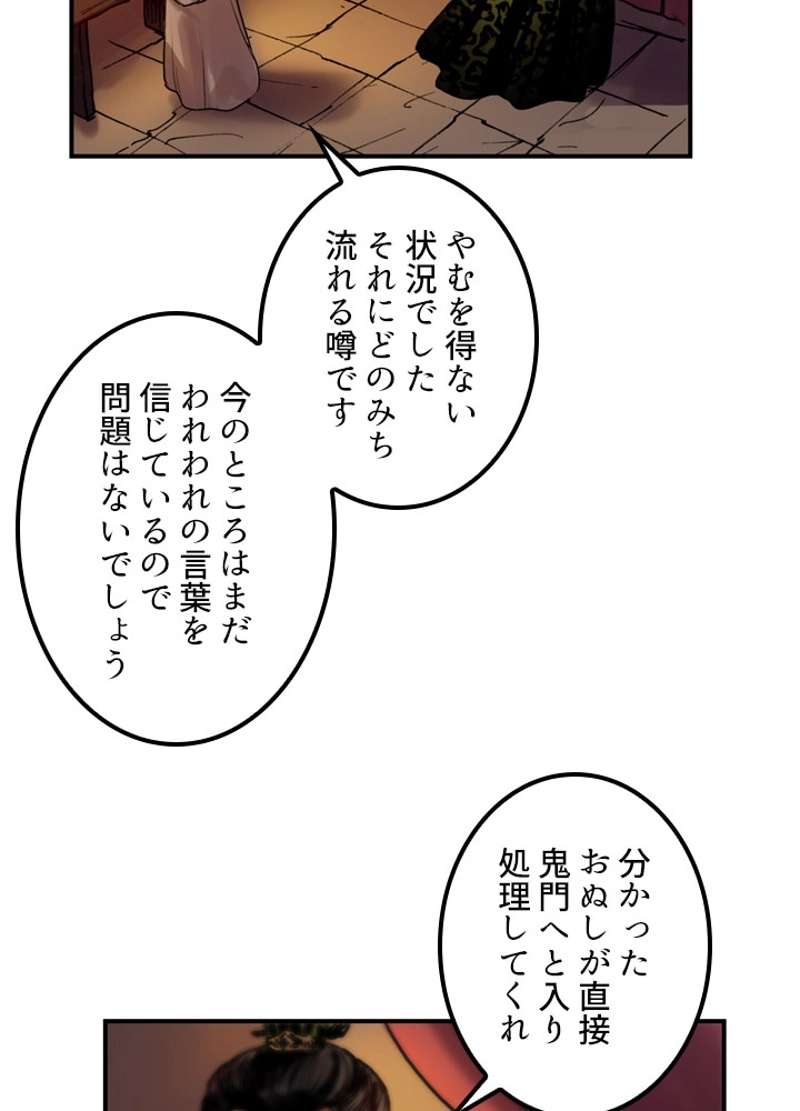 やむを得ない
状況でした
それにどのみち
流れる噂です

今のところはまだ
われわれの言葉を
信じているので
問題はないでしょう

分かった
おぬしが直接
鬼門へと入り
処理してくれ